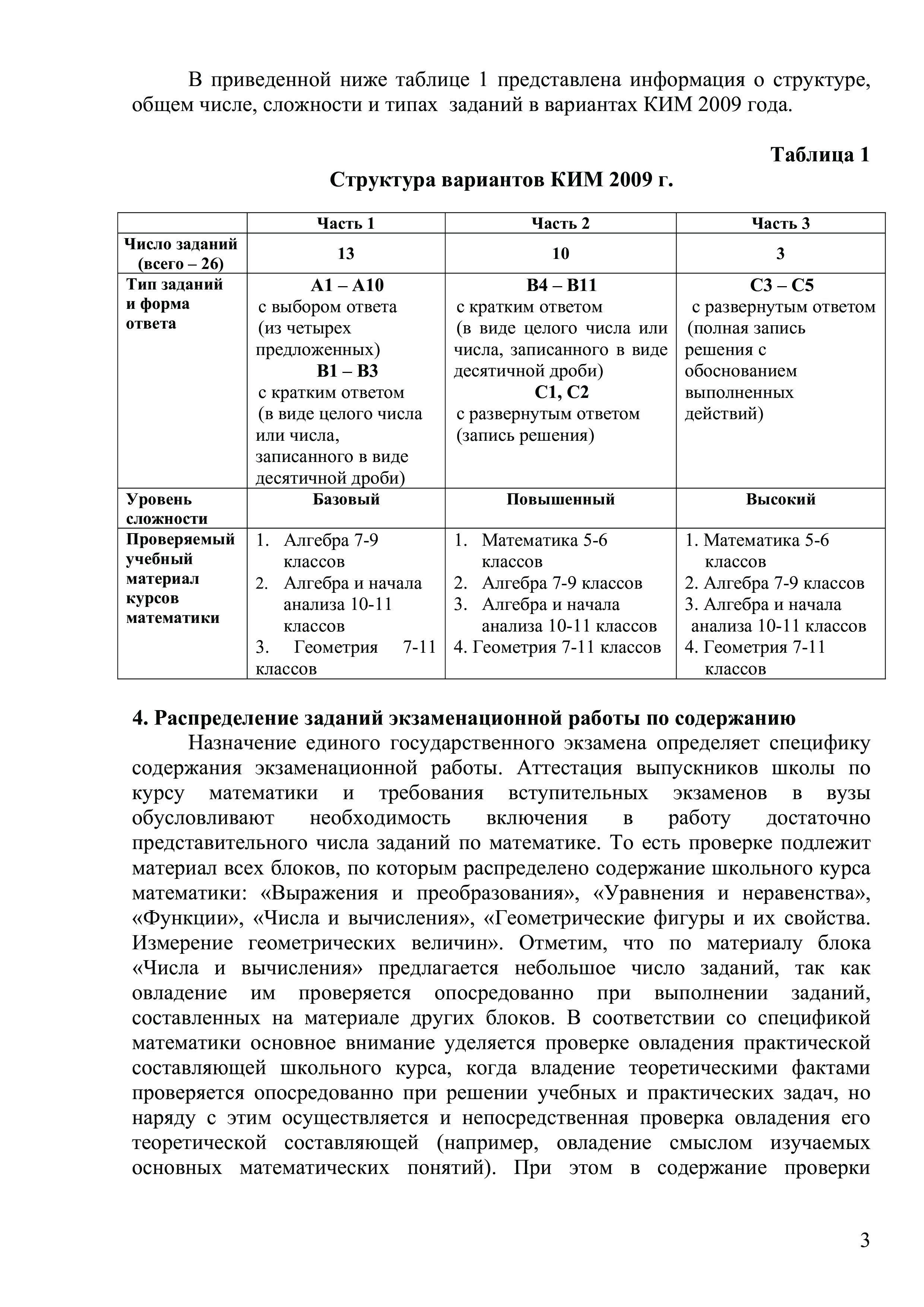 В приведенной ниже таблице 1 представлена информация о структуре, общем числе, сложности и типах заданий в вариантах КИМ 2009 года.

Таблица 1
Структура вариантов КИМ 2009 г.

| | Часть 1 | Часть 2 | Часть 3 |
|---|---|---|---|
| Число заданий (всего – 26) | 13 | 10 | 3 |
| Тип заданий и форма ответа | А1 – А10 с выбором ответа (из четырех предложенных) В1 – В3 с кратким ответом (в виде целого числа или числа, записанного в виде десятичной дроби) | В4 – В11 с кратким ответом (в виде целого числа или числа, записанного в виде десятичной дроби) С1, С2 с развернутым ответом (запись решения) | С3 – С5 с развернутым ответом (полная запись решения с обоснованием выполненных действий) |
| Уровень сложности | Базовый | Повышенный | Высокий |
| Проверяемый учебный материал курсов математики | 1. Алгебра 7-9 классов 2. Алгебра и начала анализа 10-11 классов 3. Геометрия 7-11 классов | 1. Математика 5-6 классов 2. Алгебра 7-9 классов 3. Алгебра и начала анализа 10-11 классов 4. Геометрия 7-11 классов | 1. Математика 5-6 классов 2. Алгебра 7-9 классов 3. Алгебра и начала анализа 10-11 классов 4. Геометрия 7-11 классов |

4. Распределение заданий экзаменационной работы по содержанию

Назначение единого государственного экзамена определяет специфику содержания экзаменационной работы. Аттестация выпускников школы по курсу математики и требования вступительных экзаменов в вузы обусловливают необходимость включения в работу достаточно представительного числа заданий по математике. То есть проверке подлежит материал всех блоков, по которым распределено содержание школьного курса математики: «Выражения и преобразования», «Уравнения и неравенства», «Функции», «Числа и вычисления», «Геометрические фигуры и их свойства. Измерение геометрических величин». Отметим, что по материалу блока «Числа и вычисления» предлагается небольшое число заданий, так как овладение им проверяется опосредованно при выполнении заданий, составленных на материале других блоков. В соответствии со спецификой математики основное внимание уделяется проверке овладения практической составляющей школьного курса, когда владение теоретическими фактами проверяется опосредованно при решении учебных и практических задач, но наряду с этим осуществляется и непосредственная проверка овладения его теоретической составляющей (например, овладение смыслом изучаемых основных математических понятий). При этом в содержание проверки

3